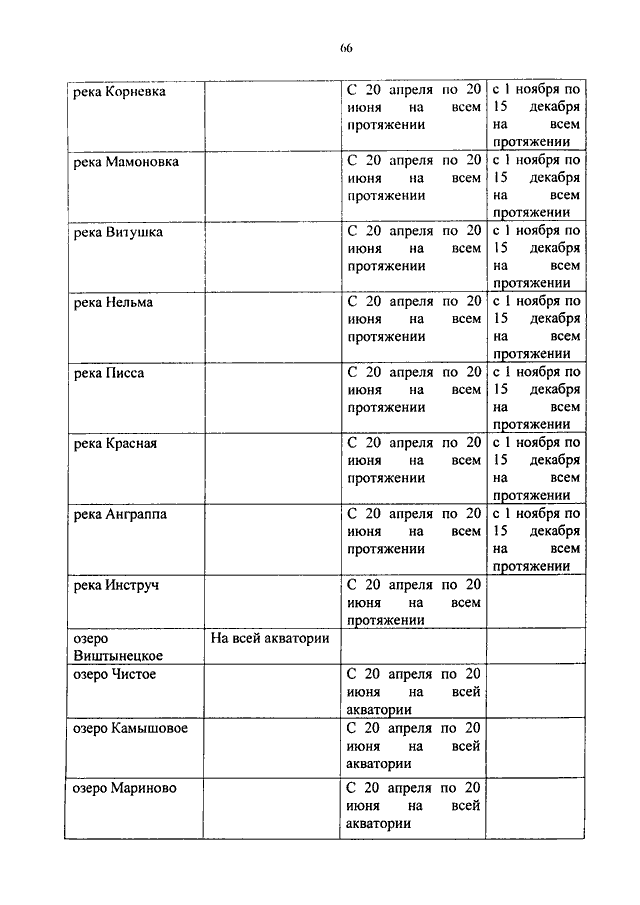 66

| | | | |
|---|---|---|---|
| река Корневка | | С 20 апреля по 20 июня на всем протяжении | с 1 ноября по 15 декабря на всем протяжении |
| река Мамоновка | | С 20 апреля по 20 июня на всем протяжении | с 1 ноября по 15 декабря на всем протяжении |
| река Витушка | | С 20 апреля по 20 июня на всем протяжении | с 1 ноября по 15 декабря на всем протяжении |
| река Нельма | | С 20 апреля по 20 июня на всем протяжении | с 1 ноября по 15 декабря на всем протяжении |
| река Писса | | С 20 апреля по 20 июня на всем протяжении | с 1 ноября по 15 декабря на всем протяжении |
| река Красная | | С 20 апреля по 20 июня на всем протяжении | с 1 ноября по 15 декабря на всем протяжении |
| река Анграппа | | С 20 апреля по 20 июня на всем протяжении | с 1 ноября по 15 декабря на всем протяжении |
| река Инструч | | С 20 апреля по 20 июня на всем протяжении | |
| озеро Виштынецкое | На всей акватории | | |
| озеро Чистое | | С 20 апреля по 20 июня на всей акватории | |
| озеро Камышовое | | С 20 апреля по 20 июня на всей акватории | |
| озеро Мариново | | С 20 апреля по 20 июня на всей акватории | |